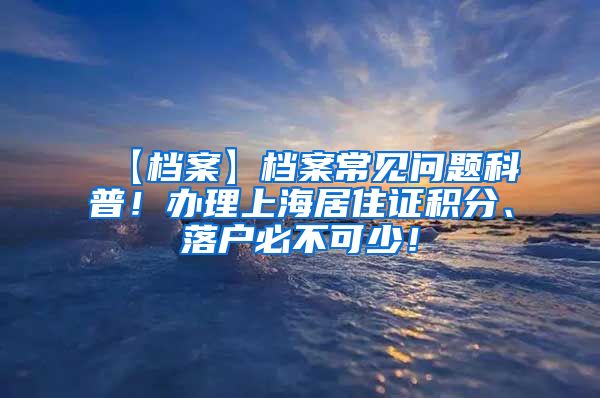 【档案】档案常见问题科普！办理上海居住证积分、落户必不可少！